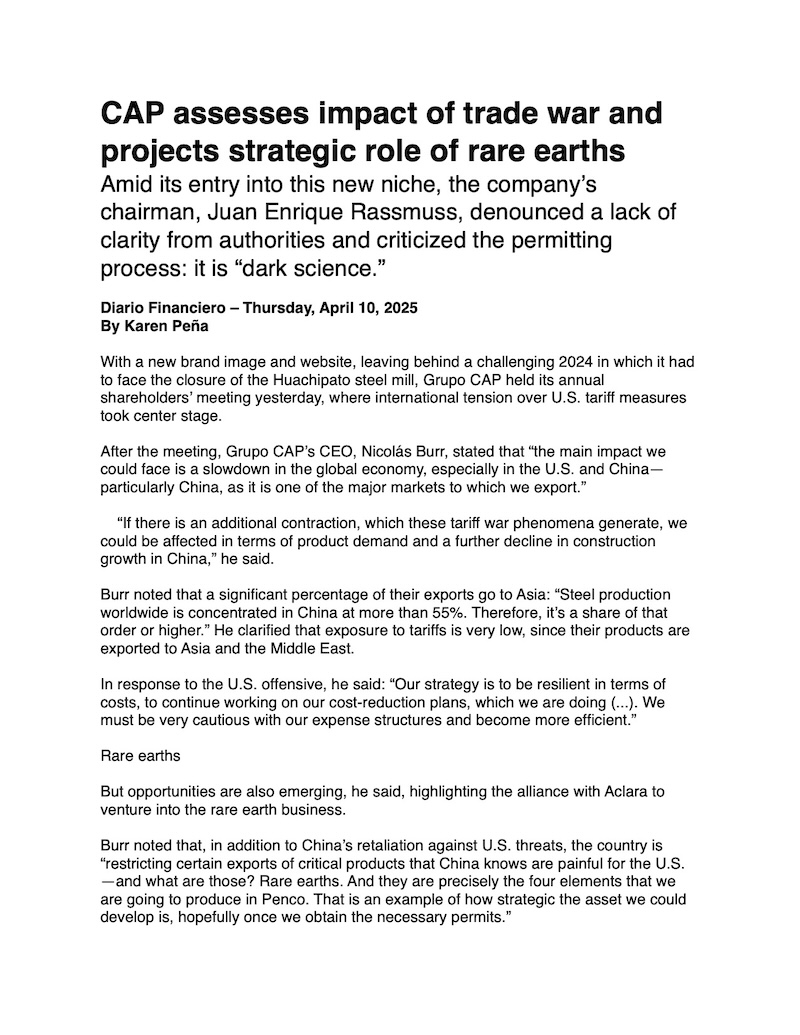 CAP assesses impact of trade war and projects strategic role of rare earths

Amid its entry into this new niche, the company's chairman, Juan Enrique Rassmuss, denounced a lack of clarity from authorities and criticized the permitting process: it is "dark science."

Diario Financiero – Thursday, April 10, 2025
By Karen Peña

With a new brand image and website, leaving behind a challenging 2024 in which it had to face the closure of the Huachipato steel mill, Grupo CAP held its annual shareholders' meeting yesterday, where international tension over U.S. tariff measures took center stage.

After the meeting, Grupo CAP's CEO, Nicolás Burr, stated that "the main impact we could face is a slowdown in the global economy, especially in the U.S. and China—particularly China, as it is one of the major markets to which we export."

"If there is an additional contraction, which these tariff war phenomena generate, we could be affected in terms of product demand and a further decline in construction growth in China," he said.

Burr noted that a significant percentage of their exports go to Asia: "Steel production worldwide is concentrated in China at more than 55%. Therefore, it's a share of that order or higher." He clarified that exposure to tariffs is very low, since their products are exported to Asia and the Middle East.

In response to the U.S. offensive, he said: "Our strategy is to be resilient in terms of costs, to continue working on our cost-reduction plans, which we are doing (...). We must be very cautious with our expense structures and become more efficient."

Rare earths

But opportunities are also emerging, he said, highlighting the alliance with Aclara to venture into the rare earth business.

Burr noted that, in addition to China's retaliation against U.S. threats, the country is "restricting certain exports of critical products that China knows are painful for the U.S.—and what are those? Rare earths. And they are precisely the four elements that we are going to produce in Penco. That is an example of how strategic the asset we could develop is, hopefully once we obtain the necessary permits."